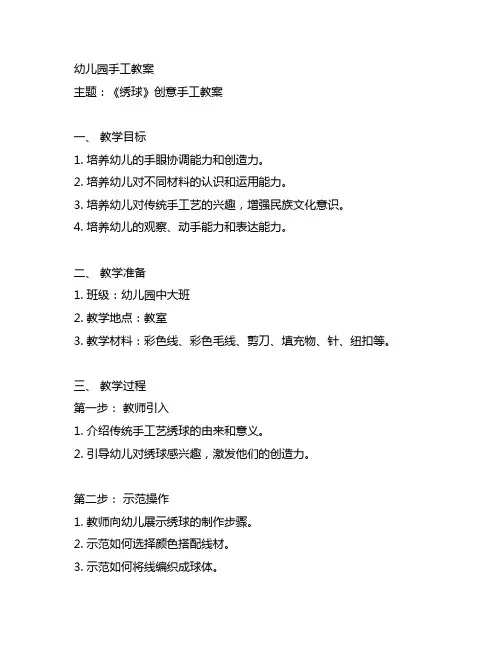 幼儿园手工教案
主题：《绣球》创意手工教案

一、 教学目标
1. 培养幼儿的手眼协调能力和创造力。
2. 培养幼儿对不同材料的认识和运用能力。
3. 培养幼儿对传统手工艺的兴趣，增强民族文化意识。
4. 培养幼儿的观察、动手能力和表达能力。

二、 教学准备
1. 班级：幼儿园中大班
2. 教学地点：教室
3. 教学材料：彩色线、彩色毛线、剪刀、填充物、针、纽扣等。

三、 教学过程
第一步： 教师引入
1. 介绍传统手工艺绣球的由来和意义。
2. 引导幼儿对绣球感兴趣，激发他们的创造力。

第二步： 示范操作
1. 教师向幼儿展示绣球的制作步骤。
2. 示范如何选择颜色搭配线材。
3. 示范如何将线编织成球体。